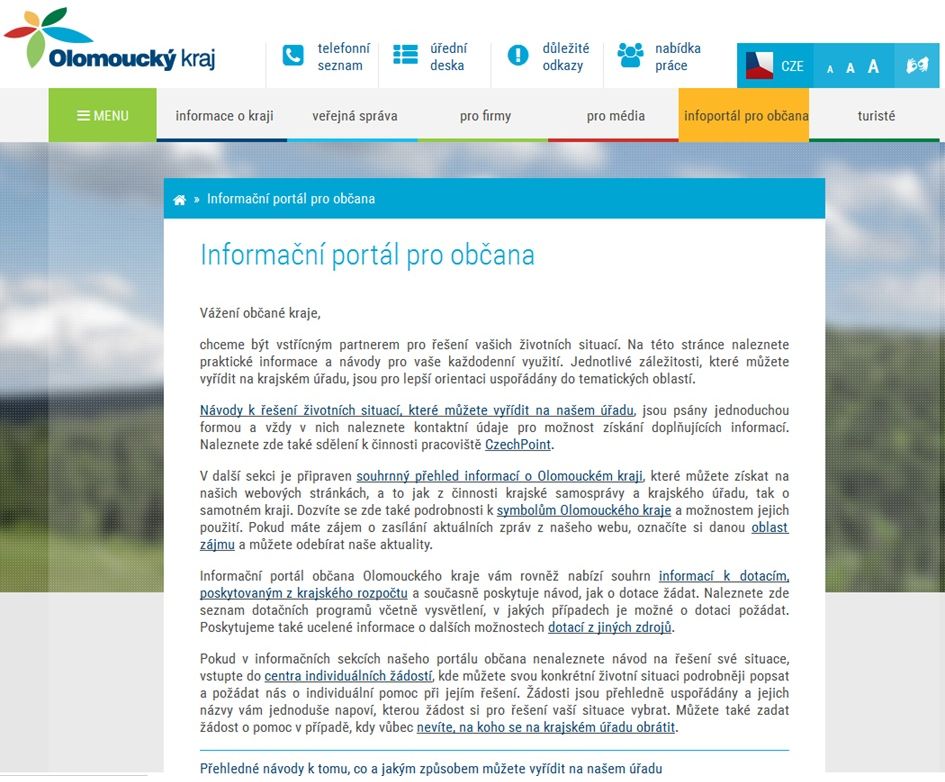 Olomoucký kraj

telefonní seznam

úřední deska

důležité odkazy

nabídka práce

CZE

A A A

MENU

informace o kraji

veřejná správa

pro firmy

pro média

infoportál pro občana

turisté

» Informační portál pro občana

Informační portál pro občana

Vážení občané kraje,

chceme být vstřícným partnerem pro řešení vašich životních situací. Na této stránce naleznete praktické informace a návody pro vaše každodenní využití. Jednotlivé záležitosti, které můžete vyřídit na krajském úřadu, jsou pro lepší orientaci uspořádány do tematických oblastí.

Návody k řešení životních situací, které můžete vyřídit na našem úřadu, jsou psány jednoduchou formou a vždy v nich naleznete kontaktní údaje pro možnost získání doplňujících informací. Naleznete zde také sdělení k činnosti pracoviště CzechPoint.

V další sekci je připraven souhrnný přehled informací o Olomouckém kraji, které můžete získat na našich webových stránkách, a to jak z činnosti krajské samosprávy a krajského úřadu, tak o samotném kraji. Dozvíte se zde také podrobnosti k symbolům Olomouckého kraje a možnostem jejich použití. Pokud máte zájem o zasílání aktuálních zpráv z našeho webu, označíte si danou oblast zájmu a můžete odebírat naše aktuality.

Informační portál občana Olomouckého kraje vám rovněž nabízí souhrn informací k dotacím, poskytovaným z krajského rozpočtu a současně poskytuje návod, jak o dotace žádat. Naleznete zde seznam dotačních programů včetně vysvětlení, v jakých případech je možné o dotaci požádat. Poskytujeme také ucelené informace o dalších možnostech dotací z jiných zdrojů.

Pokud v informačních sekcích našeho portálu občana nenaleznete návod na řešení své situace, vstupte do centra individuálních žádostí, kde můžete svou konkrétní životní situaci podrobněji popsat a požádat nás o individuální pomoc při jejím řešení. Žádosti jsou přehledně uspořádány a jejich názvy vám jednoduše napoví, kterou žádost si pro řešení vaší situace vybrat. Můžete také zadat žádost o pomoc v případě, kdy vůbec nevíte, na koho se na krajském úřadu obrátit.

Přehledné návody k tomu, co a jakým způsobem můžete vyřídit na našem úřadu